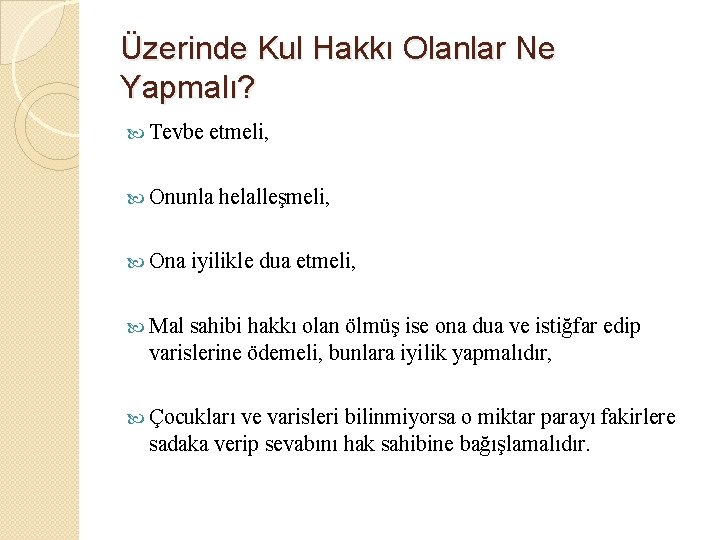 Üzerinde Kul Hakkı Olanlar Ne Yapmalı?

Tevbe etmeli,

Onunla helalleşmeli,

Ona iyilikle dua etmeli,

Mal sahibi hakkı olan ölmüş ise ona dua ve istiğfar edip varislerine ödemeli, bunlara iyilik yapmalıdır,

Çocukları ve varisleri bilinmiyorsa o miktar parayı fakirlere sadaka verip sevabını hak sahibine bağışlamalıdır.